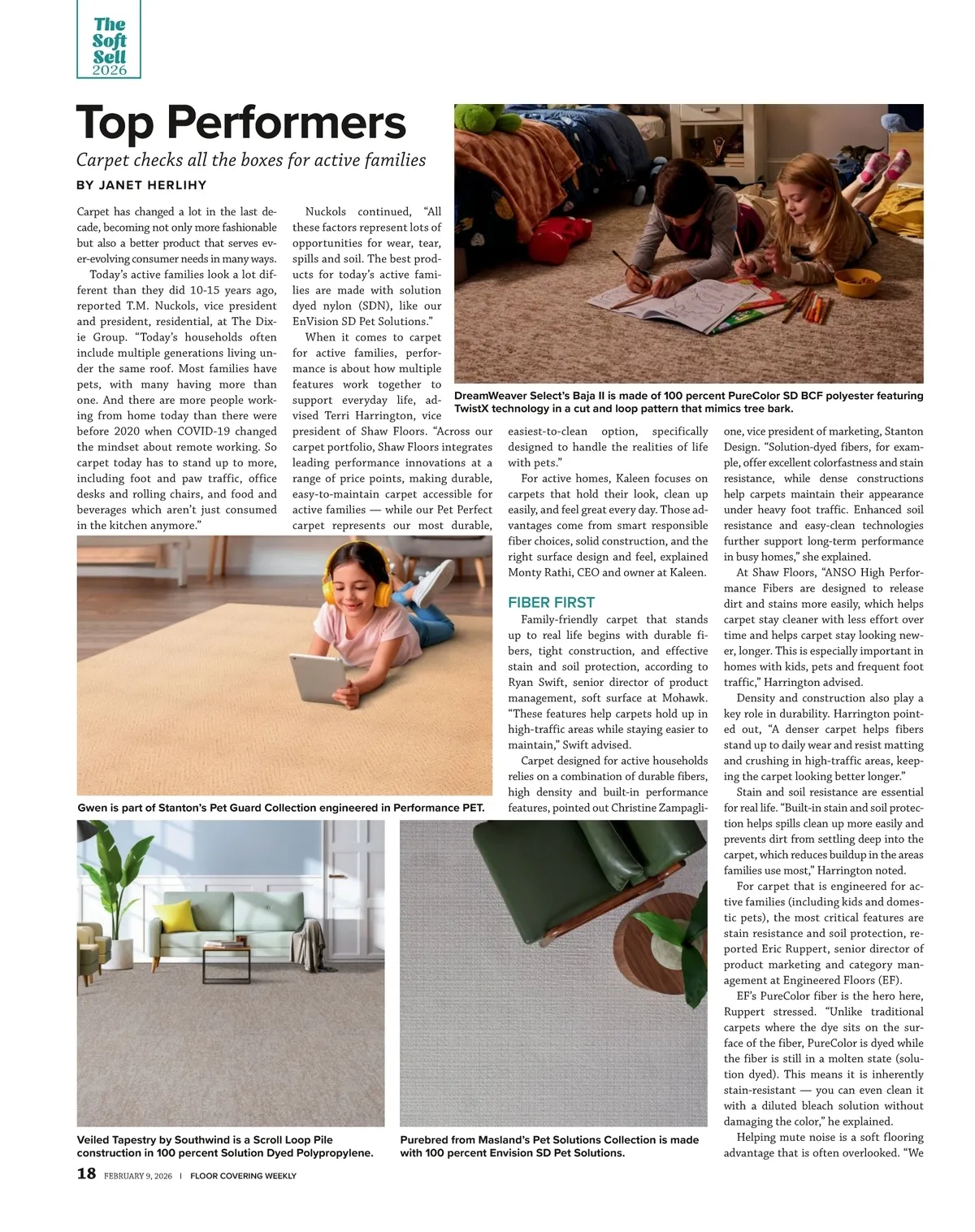 The Soft Sell 2026

Top Performers

Carpet checks all the boxes for active families

BY JANET HERLIHY

Carpet has changed a lot in the last decade, becoming not only more fashionable but also a better product that serves ever-evolving consumer needs in many ways.

Today's active families look a lot different than they did 10-15 years ago, reported T.M. Nuckols, vice president and president, residential, at The Dixie Group. "Today's households often include multiple generations living under the same roof. Most families have pets, with many having more than one. And there are more people working from home today than there were before 2020 when COVID-19 changed the mindset about remote working. So carpet today has to stand up to more, including foot and paw traffic, office desks and rolling chairs, and food and beverages which aren't just consumed in the kitchen anymore."

Nuckols continued, "All these factors represent lots of opportunities for wear, tear, spills and soil. The best products for today's active families are made with solution dyed nylon (SDN), like our EnVision SD Pet Solutions."

When it comes to carpet for active families, performance is about how multiple features work together to support everyday life, advised Terri Harrington, vice president of Shaw Floors. "Across our carpet portfolio, Shaw Floors integrates leading performance innovations at a range of price points, making durable, easy-to-maintain carpet accessible for active families — while our Pet Perfect carpet represents our most durable, easiest-to-clean option, specifically designed to handle the realities of life with pets."

For active homes, Kaleen focuses on carpets that hold their look, clean up easily, and feel great every day. Those advantages come from smart responsible fiber choices, solid construction, and the right surface design and feel, explained Monty Rathi, CEO and owner at Kaleen.

FIBER FIRST

Family-friendly carpet that stands up to real life begins with durable fibers, tight construction, and effective stain and soil protection, according to Ryan Swift, senior director of product management, soft surface at Mohawk. "These features help carpets hold up in high-traffic areas while staying easier to maintain," Swift advised.

Carpet designed for active households relies on a combination of durable fibers, high density and built-in performance features, pointed out Christine Zampaglione, vice president of marketing, Stanton Design. "Solution-dyed fibers, for example, offer excellent colorfastness and stain resistance, while dense constructions help carpets maintain their appearance under heavy foot traffic. Enhanced soil resistance and easy-clean technologies further support long-term performance in busy homes," she explained.

At Shaw Floors, "ANSO High Performance Fibers are designed to release dirt and stains more easily, which helps carpet stay cleaner with less effort over time and helps carpet stay looking newer, longer. This is especially important in homes with kids, pets and frequent foot traffic," Harrington advised.

Density and construction also play a key role in durability. Harrington pointed out, "A denser carpet helps fibers stand up to daily wear and resist matting and crushing in high-traffic areas, keeping the carpet looking better longer."

Stain and soil resistance are essential for real life. "Built-in stain and soil protection helps spills clean up more easily and prevents dirt from settling deep into the carpet, which reduces buildup in the areas families use most," Harrington noted.

For carpet that is engineered for active families (including kids and domestic pets), the most critical features are stain resistance and soil protection, reported Eric Ruppert, senior director of product marketing and category management at Engineered Floors (EF).

EF's PureColor fiber is the hero here, Ruppert stressed. "Unlike traditional carpets where the dye sits on the surface of the fiber, PureColor is dyed while the fiber is still in a molten state (solution dyed). This means it is inherently stain-resistant — you can even clean it with a diluted bleach solution without damaging the color," he explained.

Helping mute noise is a soft flooring advantage that is often overlooked. "We

DreamWeaver Select's Baja II is made of 100 percent PureColor SD BCF polyester featuring TwistX technology in a cut and loop pattern that mimics tree bark.

Gwen is part of Stanton's Pet Guard Collection engineered in Performance PET.

Veiled Tapestry by Southwind is a Scroll Loop Pile construction in 100 percent Solution Dyed Polypropylene.

Purebred from Masland's Pet Solutions Collection is made with 100 percent Envision SD Pet Solutions.

18 FEBRUARY 9, 2026 | FLOOR COVERING WEEKLY